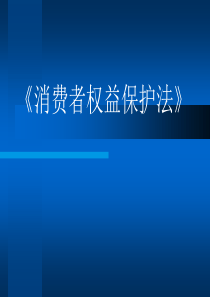 《消费者权益保护法》